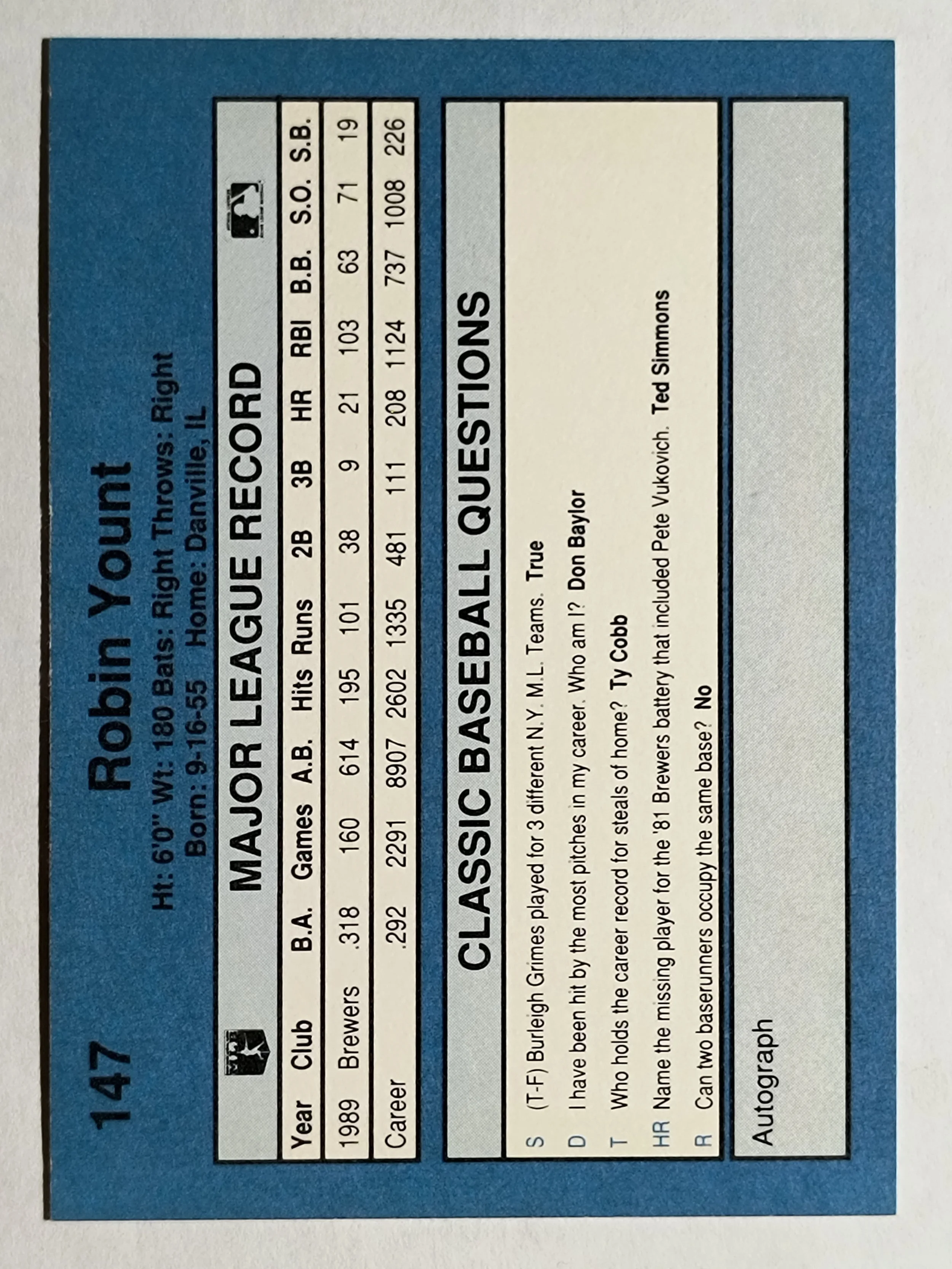 147 Robin Yount

Ht: 6'0" Wt: 180 Bats: Right Throws: Right
Born: 9-16-55 Home: Danville, IL

MAJOR LEAGUE RECORD

| Year | Club | B.A. | Games | A.B. | Hits | Runs | 2B | 3B | HR | RBI | B.B. | S.O. | S.B. |
|---|---|---|---|---|---|---|---|---|---|---|---|---|---|
| 1989 | Brewers | .318 | 160 | 614 | 195 | 101 | 38 | 9 | 21 | 103 | 63 | 71 | 19 |
| Career | | .292 | 2291 | 8907 | 2602 | 1335 | 481 | 111 | 208 | 1124 | 737 | 1008 | 226 |

CLASSIC BASEBALL QUESTIONS

S (T-F) Burleigh Grimes played for 3 different N.Y. M.L. Teams. True
D I have been hit by the most pitches in my career. Who am I? Don Baylor
T Who holds the career record for steals of home? Ty Cobb
HR Name the missing player for the '81 Brewers battery that included Pete Vukovich. Ted Simmons
R Can two baserunners occupy the same base? No

Autograph